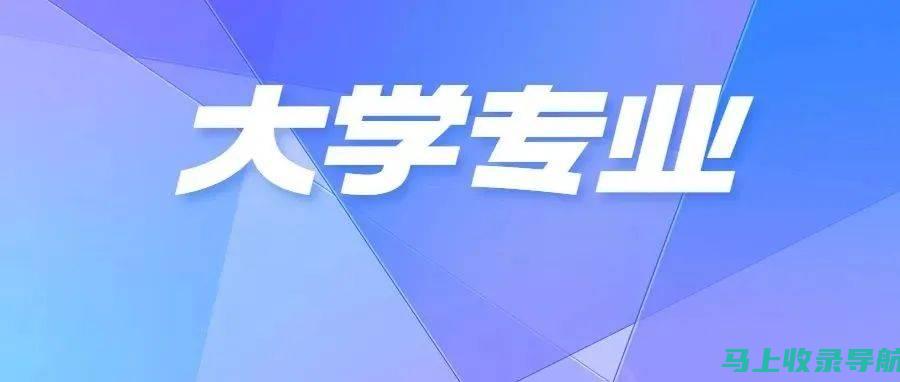 大学专业

马上收录导航